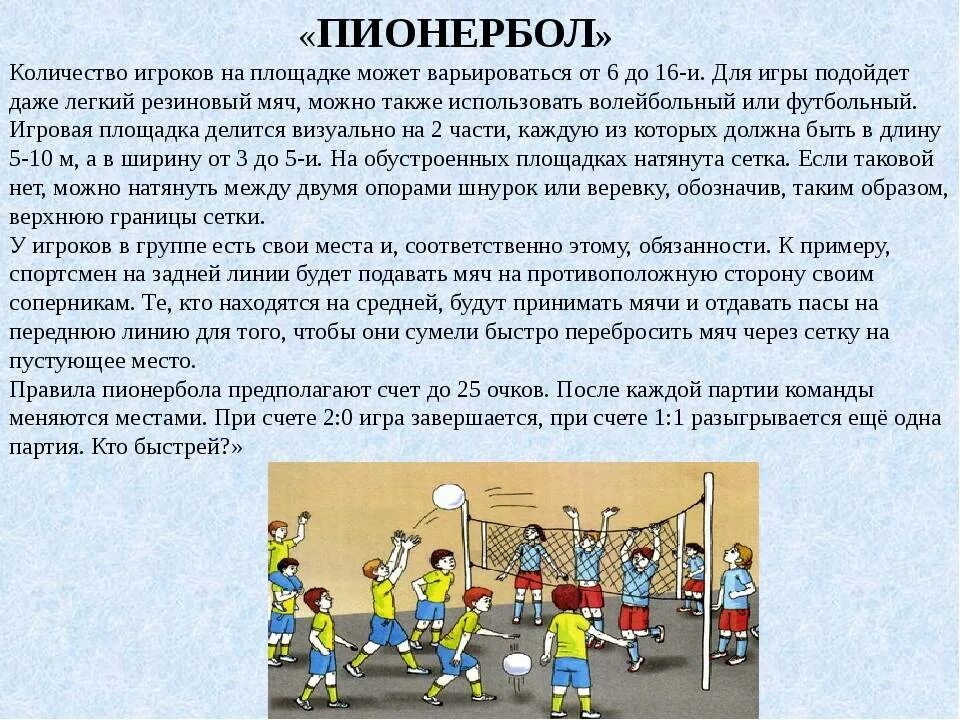 «ПИОНЕРБОЛ»

Количество игроков на площадке может варьироваться от 6 до 16-и. Для игры подойдет даже легкий резиновый мяч, можно также использовать волейбольный или футбольный. Игровая площадка делится визуально на 2 части, каждую из которых должна быть в длину 5-10 м, а в ширину от 3 до 5-и. На обустроенных площадках натянута сетка. Если таковой нет, можно натянуть между двумя опорами шнурок или веревку, обозначив, таким образом, верхнюю границы сетки.
У игроков в группе есть свои места и, соответственно этому, обязанности. К примеру, спортсмен на задней линии будет подавать мяч на противоположную сторону своим соперникам. Те, кто находятся на средней, будут принимать мячи и отдавать пасы на переднюю линию для того, чтобы они сумели быстро перебросить мяч через сетку на пустующее место.
Правила пионербола предполагают счет до 25 очков. После каждой партии команды меняются местами. При счете 2:0 игра завершается, при счете 1:1 разыгрывается ещё одна партия. Кто быстрей?»